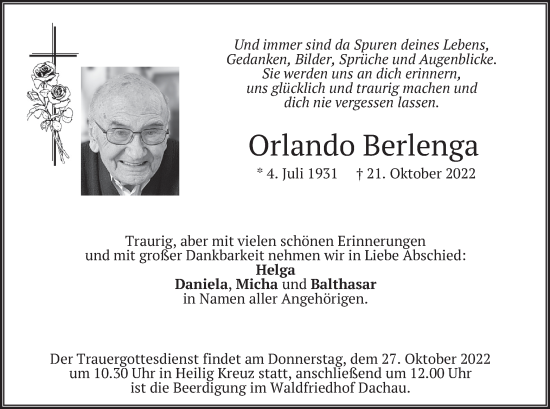 Und immer sind da Spuren deines Lebens,
Gedanken, Bilder, Sprüche und Augenblicke.
Sie werden uns an dich erinnern,
uns glücklich und traurig machen und
dich nie vergessen lassen.

Orlando Berlenga

* 4. Juli 1931 † 21. Oktober 2022

Traurig, aber mit vielen schönen Erinnerungen
und mit großer Dankbarkeit nehmen wir in Liebe Abschied:
Helga
Daniela, Micha und Balthasar
in Namen aller Angehörigen.

Der Trauergottesdienst findet am Donnerstag, dem 27. Oktober 2022
um 10.30 Uhr in Heilig Kreuz statt, anschließend um 12.00 Uhr
ist die Beerdigung im Waldfriedhof Dachau.